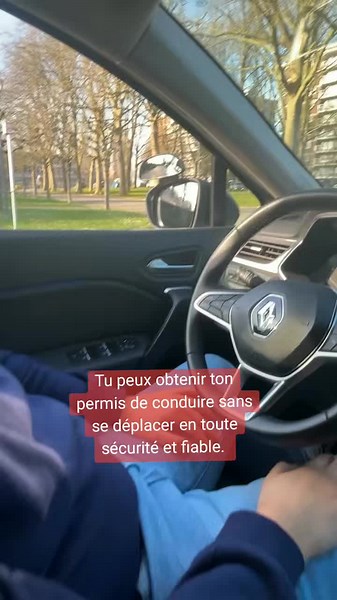 Tu peux obtenir ton permis de conduire sans se déplacer en toute sécurité et fiable.